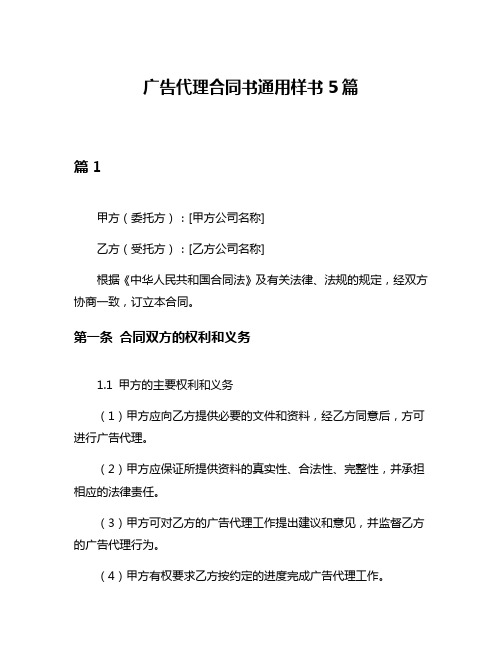 广告代理合同书通用样书 5 篇

篇 1

甲方（委托方）：[甲方公司名称]

乙方（受托方）：[乙方公司名称]

根据《中华人民共和国合同法》及有关法律、法规的规定，经双方协商一致，订立本合同。

第一条 合同双方的权利和义务

1.1 甲方的主要权利和义务

（1）甲方应向乙方提供必要的文件和资料，经乙方同意后，方可进行广告代理。

（2）甲方应保证所提供资料的真实性、合法性、完整性，并承担相应的法律责任。

（3）甲方可对乙方的广告代理工作提出建议和意见，并监督乙方的广告代理行为。

（4）甲方有权要求乙方按约定的进度完成广告代理工作。